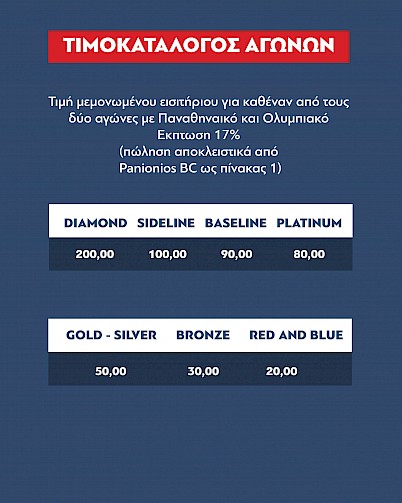 ΤΙΜΟΚΑΤΑΛΟΓΟΣ ΑΓΩΝΩΝ

Τιμή μεμονωμένου εισιτήριου για καθέναν από τους δύο αγώνες με Παναθηναικό και Ολυμπιακό
Εκπτωση 17%
(πώληση αποκλειστικά από Panionios BC ως πίνακας 1)

| DIAMOND | SIDELINE | BASELINE | PLATINUM |
|---|---|---|---|
| 200,00 | 100,00 | 90,00 | 80,00 |

| GOLD - SILVER | BRONZE | RED AND BLUE |
|---|---|---|
| 50,00 | 30,00 | 20,00 |